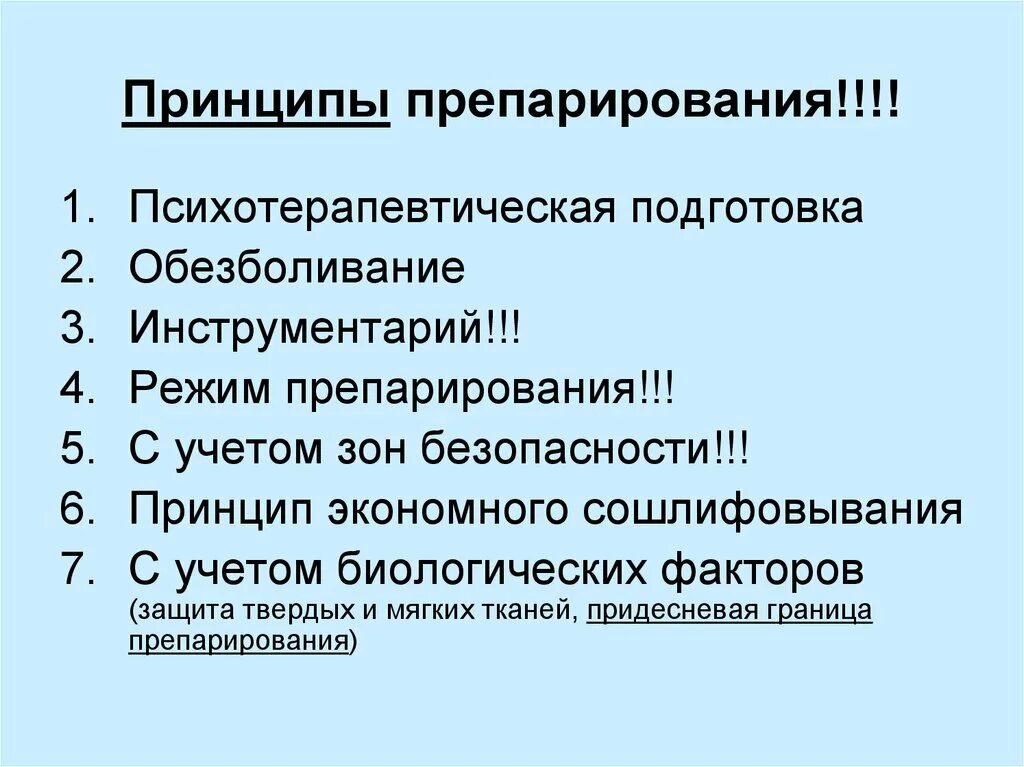 Принципы препарирования!!!!

1. Психотерапевтическая подготовка
2. Обезболивание
3. Инструментарий!!!
4. Режим препарирования!!!
5. С учетом зон безопасности!!!
6. Принцип экономного сошлифовывания
7. С учетом биологических факторов (защита твердых и мягких тканей, придесневая граница препарирования)